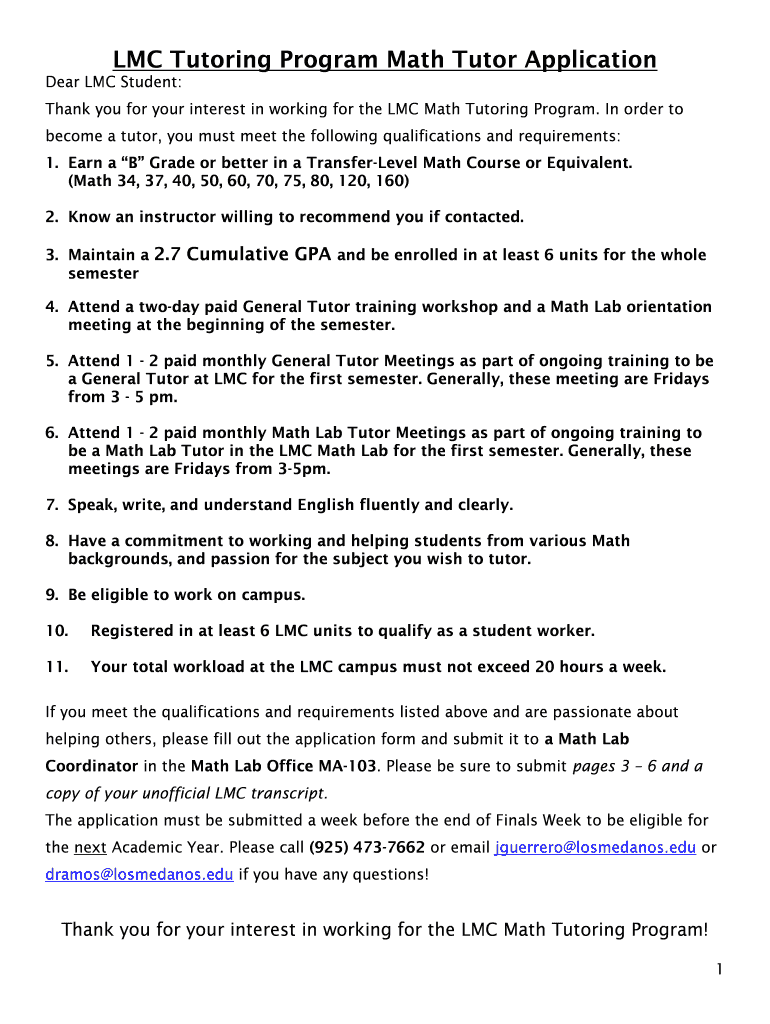 LMC Tutoring Program Math Tutor Application

Dear LMC Student:

Thank you for your interest in working for the LMC Math Tutoring Program. In order to become a tutor, you must meet the following qualifications and requirements:

1. Earn a “B” Grade or better in a Transfer-Level Math Course or Equivalent. (Math 34, 37, 40, 50, 60, 70, 75, 80, 120, 160)

2. Know an instructor willing to recommend you if contacted.

3. Maintain a 2.7 Cumulative GPA and be enrolled in at least 6 units for the whole semester

4. Attend a two-day paid General Tutor training workshop and a Math Lab orientation meeting at the beginning of the semester.

5. Attend 1 - 2 paid monthly General Tutor Meetings as part of ongoing training to be a General Tutor at LMC for the first semester. Generally, these meeting are Fridays from 3 - 5 pm.

6. Attend 1 - 2 paid monthly Math Lab Tutor Meetings as part of ongoing training to be a Math Lab Tutor in the LMC Math Lab for the first semester. Generally, these meetings are Fridays from 3-5pm.

7. Speak, write, and understand English fluently and clearly.

8. Have a commitment to working and helping students from various Math backgrounds, and passion for the subject you wish to tutor.

9. Be eligible to work on campus.

10. Registered in at least 6 LMC units to qualify as a student worker.

11. Your total workload at the LMC campus must not exceed 20 hours a week.

If you meet the qualifications and requirements listed above and are passionate about helping others, please fill out the application form and submit it to a Math Lab Coordinator in the Math Lab Office MA-103. Please be sure to submit pages 3 – 6 and a copy of your unofficial LMC transcript.
The application must be submitted a week before the end of Finals Week to be eligible for the next Academic Year. Please call (925) 473-7662 or email jguerrero@losmedanos.edu or dramos@losmedanos.edu if you have any questions!

Thank you for your interest in working for the LMC Math Tutoring Program!

1